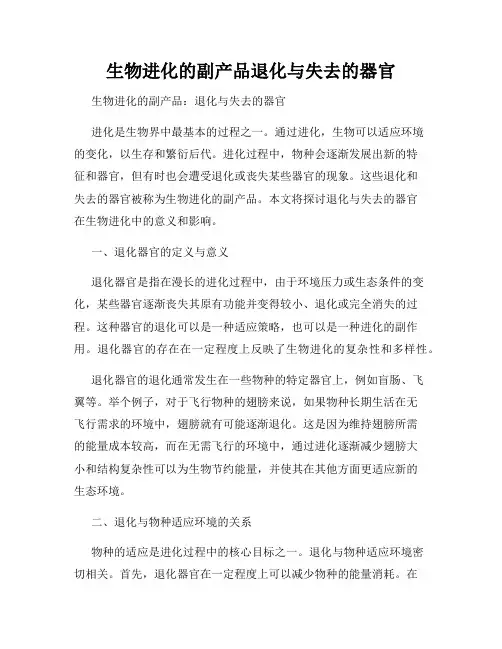 生物进化的副产品退化与失去的器官

生物进化的副产品：退化与失去的器官

进化是生物界中最基本的过程之一。通过进化，生物可以适应环境的变化，以生存和繁衍后代。进化过程中，物种会逐渐发展出新的特征和器官，但有时也会遭受退化或丧失某些器官的现象。这些退化和失去的器官被称为生物进化的副产品。本文将探讨退化与失去的器官在生物进化中的意义和影响。

一、退化器官的定义与意义

退化器官是指在漫长的进化过程中，由于环境压力或生态条件的变化，某些器官逐渐丧失其原有功能并变得较小、退化或完全消失的过程。这种器官的退化可以是一种适应策略，也可以是一种进化的副作用。退化器官的存在在一定程度上反映了生物进化的复杂性和多样性。

退化器官的退化通常发生在一些物种的特定器官上，例如盲肠、飞翼等。举个例子，对于飞行物种的翅膀来说，如果物种长期生活在无飞行需求的环境中，翅膀就有可能逐渐退化。这是因为维持翅膀所需的能量成本较高，而在无需飞行的环境中，通过进化逐渐减少翅膀大小和结构复杂性可以为生物节约能量，并使其在其他方面更适应新的生态环境。

二、退化与物种适应环境的关系

物种的适应是进化过程中的核心目标之一。退化与物种适应环境密切相关。首先，退化器官在一定程度上可以减少物种的能量消耗。在